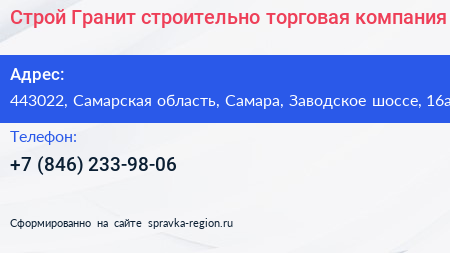 Строй Гранит строительно торговая компания

Адрес:
443022, Самарская область, Самара, Заводское шоссе, 16а

Телефон:
+7 (846) 233-98-06

Сформированно на сайте spravka-region.ru